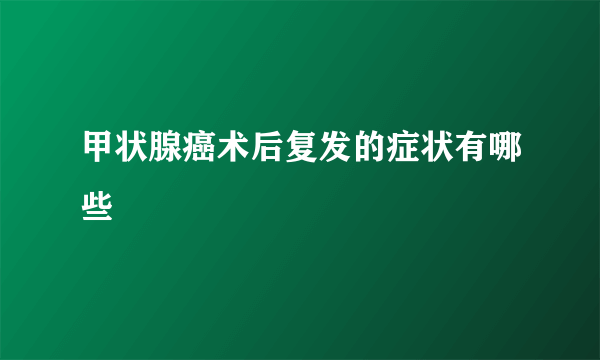 甲状腺癌术后复发的症状有哪些